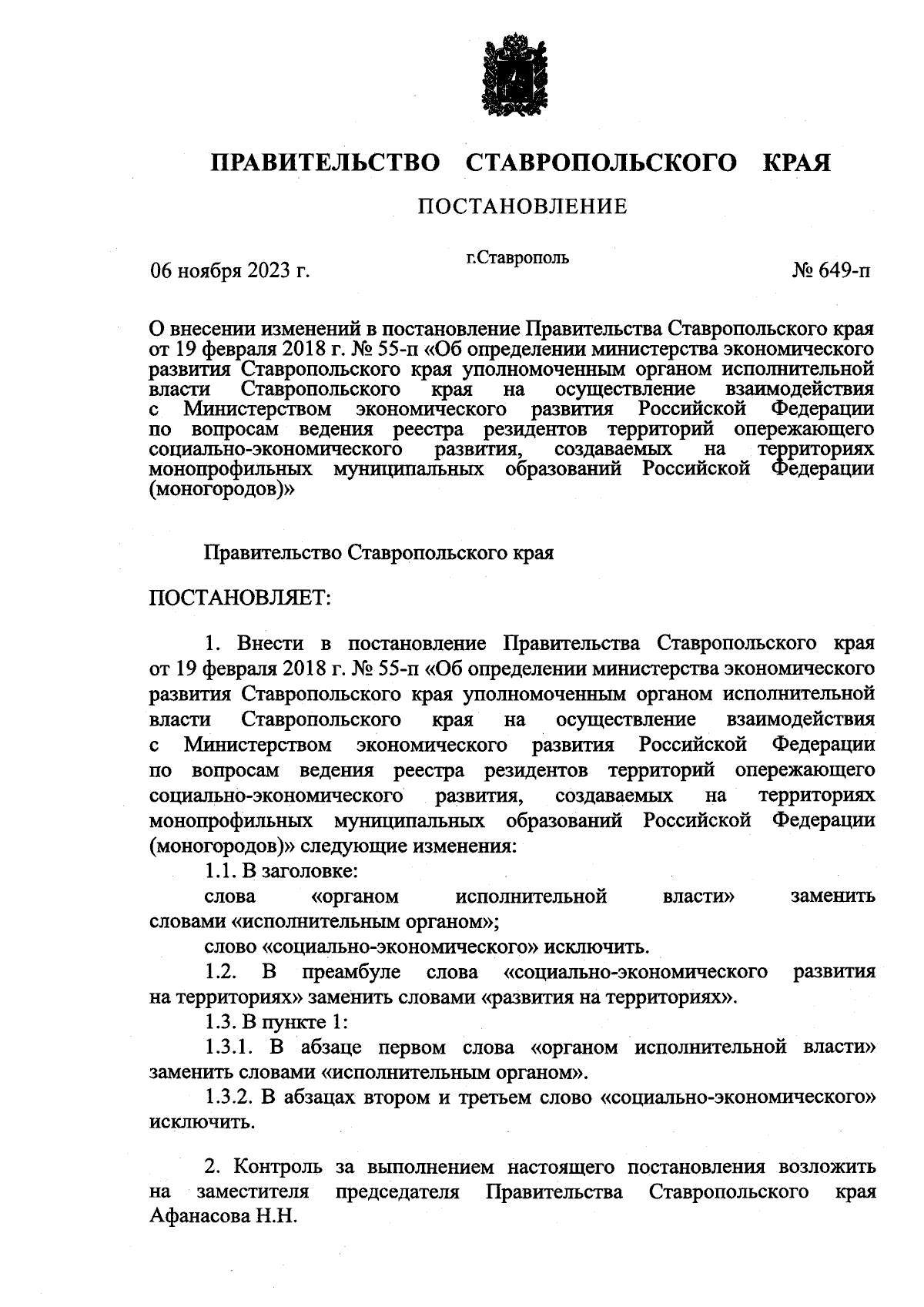 ПРАВИТЕЛЬСТВО СТАВРОПОЛЬСКОГО КРАЯ

ПОСТАНОВЛЕНИЕ

06 ноября 2023 г.

г.Ставрополь

№ 649-п

О внесении изменений в постановление Правительства Ставропольского края от 19 февраля 2018 г. № 55-п «Об определении министерства экономического развития Ставропольского края уполномоченным органом исполнительной власти Ставропольского края на осуществление взаимодействия с Министерством экономического развития Российской Федерации по вопросам ведения реестра резидентов территорий опережающего социально-экономического развития, создаваемых на территориях монопрофильных муниципальных образований Российской Федерации (моногородов)»

Правительство Ставропольского края

ПОСТАНОВЛЯЕТ:

1. Внести в постановление Правительства Ставропольского края от 19 февраля 2018 г. № 55-п «Об определении министерства экономического развития Ставропольского края уполномоченным органом исполнительной власти Ставропольского края на осуществление взаимодействия с Министерством экономического развития Российской Федерации по вопросам ведения реестра резидентов территорий опережающего социально-экономического развития, создаваемых на территориях монопрофильных муниципальных образований Российской Федерации (моногородов)» следующие изменения:

1.1. В заголовке:

слова «органом исполнительной власти» заменить словами «исполнительным органом»;

слово «социально-экономического» исключить.

1.2. В преамбуле слова «социально-экономического развития на территориях» заменить словами «развития на территориях».

1.3. В пункте 1:

1.3.1. В абзаце первом слова «органом исполнительной власти» заменить словами «исполнительным органом».

1.3.2. В абзацах втором и третьем слово «социально-экономического» исключить.

2. Контроль за выполнением настоящего постановления возложить на заместителя председателя Правительства Ставропольского края Афанасова Н.Н.